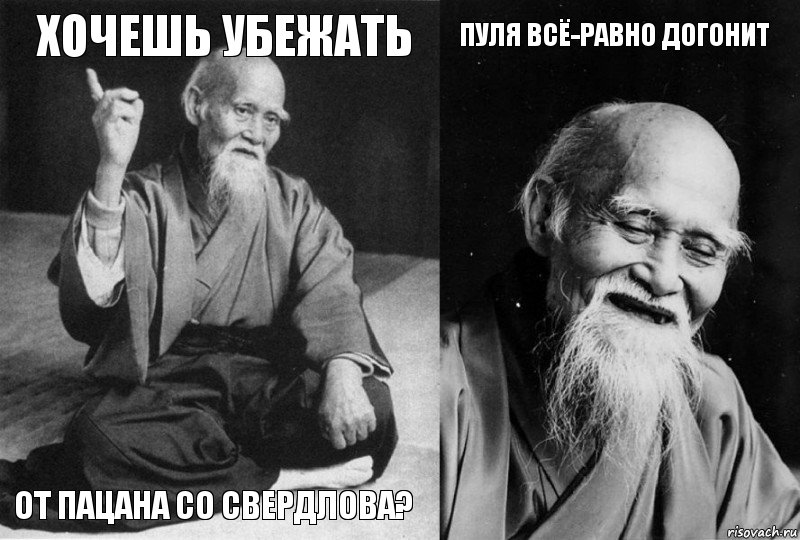 ХОЧЕШЬ УБЕЖАТЬ

ОТ ПАЦАНА СО СВЕРДЛОВА?

ПУЛЯ ВСЁ-РАВНО ДОГОНИТ

risovach.ru